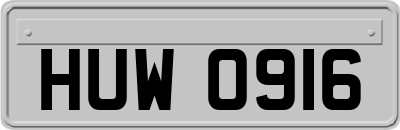 HUW 0916